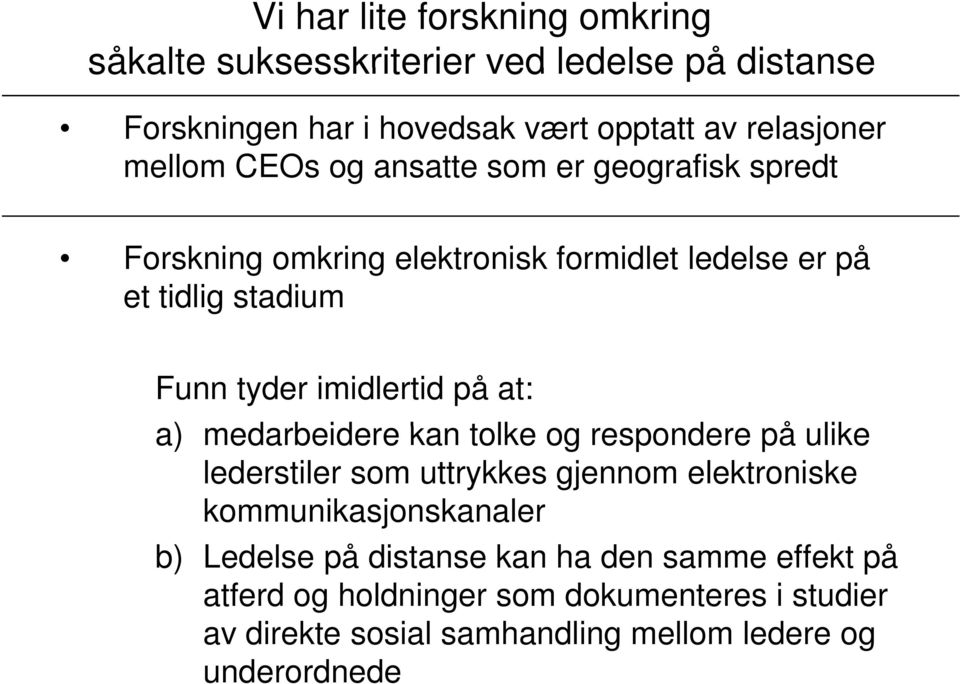 Vi har lite forskning omkring såkalte suksesskriterier ved ledelse på distanse

• Forskningen har i hovedsak vært opptatt av relasjoner mellom CEOs og ansatte som er geografisk spredt

• Forskning omkring elektronisk formidlet ledelse er på et tidlig stadium

Funn tyder imidlertid på at:

a) medarbeidere kan tolke og respondere på ulike lederstiler som uttrykkes gjennom elektroniske kommunikasjonskanaler

b) Ledelse på distanse kan ha den samme effekt på atferd og holdninger som dokumenteres i studier av direkte sosial samhandling mellom ledere og underordnede